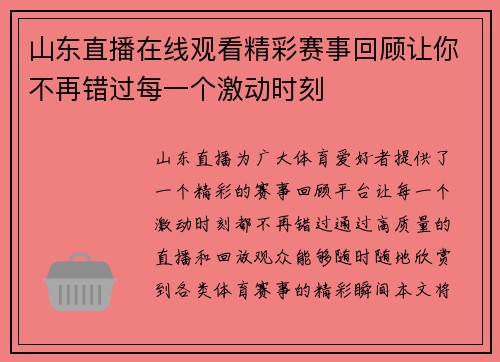 山东直播在线观看精彩赛事回顾让你不再错过每一个激动时刻

山东直播为广大体育爱好者提供了一个精彩的赛事回顾平台让每一个激动时刻都不再错过通过高质量的直播和回放观众能够随时随地欣赏到各类体育赛事的精彩瞬间本文将